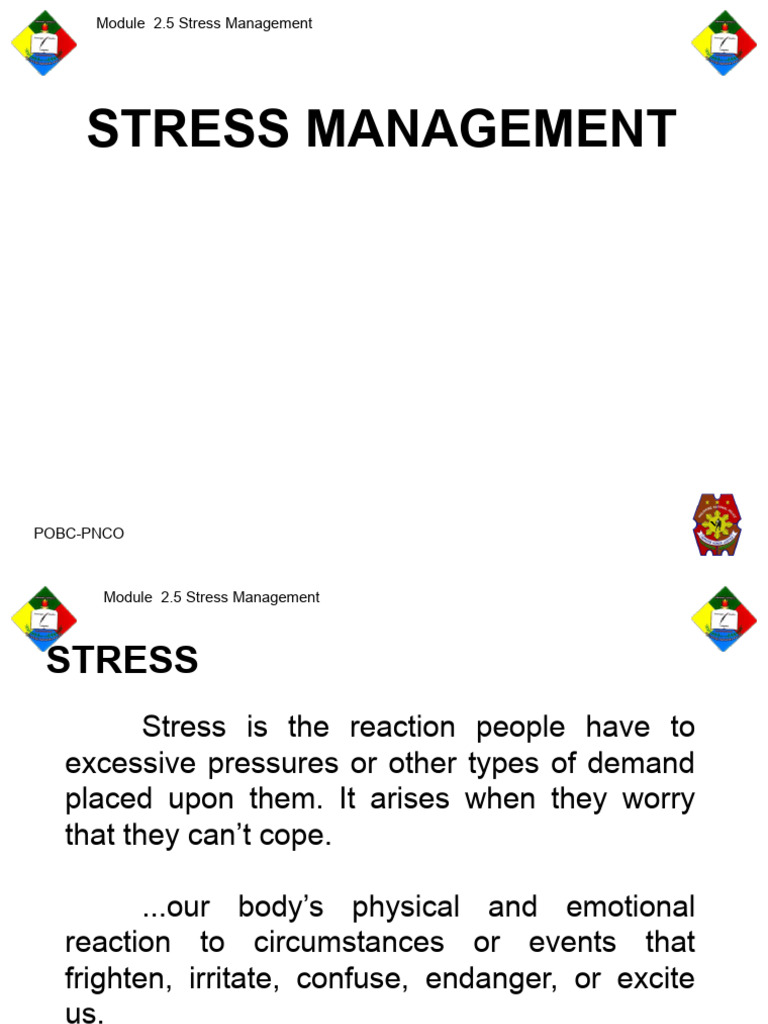 Module 2.5 Stress Management

STRESS MANAGEMENT

POBC-PNCO

Module 2.5 Stress Management

STRESS

Stress is the reaction people have to excessive pressures or other types of demand placed upon them. It arises when they worry that they can't cope.

...our body's physical and emotional reaction to circumstances or events that frighten, irritate, confuse, endanger, or excite us.